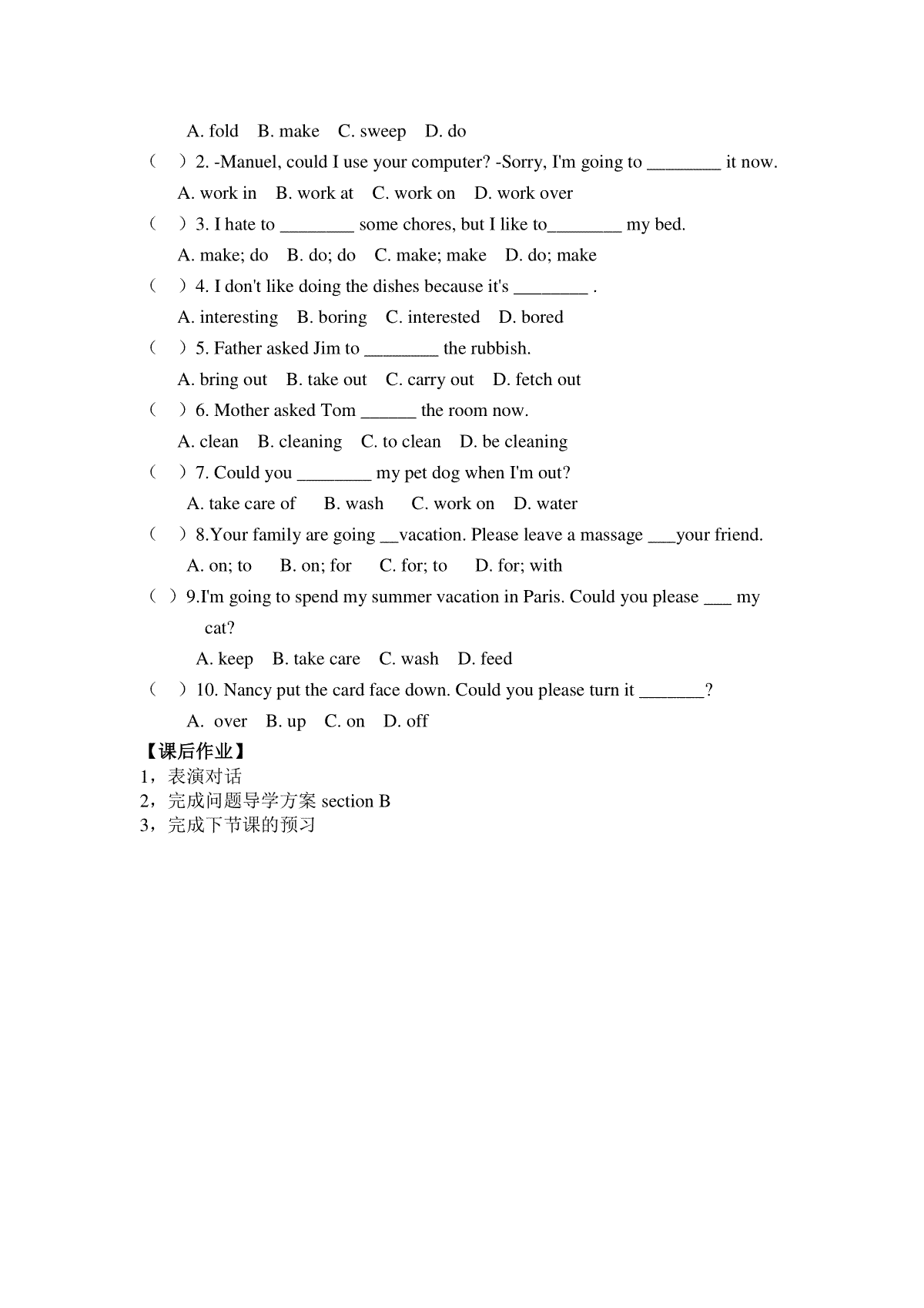 A. fold B. make C. sweep D. do

（ ）2. -Manuel, could I use your computer? -Sorry, I'm going to ________ it now.

A. work in B. work at C. work on D. work over

（ ）3. I hate to ________ some chores, but I like to________ my bed.

A. make; do B. do; do C. make; make D. do; make

（ ）4. I don't like doing the dishes because it's ________ .

A. interesting B. boring C. interested D. bored

（ ）5. Father asked Jim to ________ the rubbish.

A. bring out B. take out C. carry out D. fetch out

（ ）6. Mother asked Tom ______ the room now.

A. clean B. cleaning C. to clean D. be cleaning

（ ）7. Could you ________ my pet dog when I'm out?

A. take care of B. wash C. work on D. water

（ ）8.Your family are going __vacation. Please leave a massage ___your friend.

A. on; to B. on; for C. for; to D. for; with

（ ）9.I'm going to spend my summer vacation in Paris. Could you please ___ my cat?

A. keep B. take care C. wash D. feed

（ ）10. Nancy put the card face down. Could you please turn it _______?

A. over B. up C. on D. off

【课后作业】

1，表演对话

2，完成问题导学方案 section B

3，完成下节课的预习